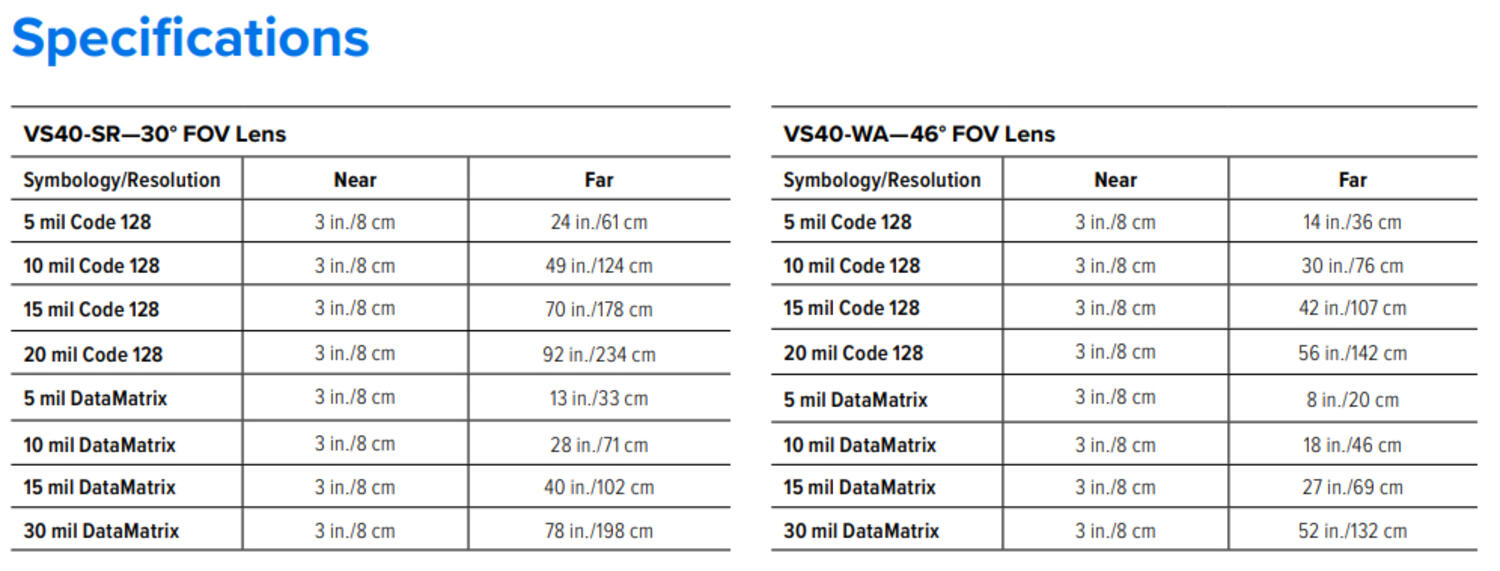 Specifications

VS40-SR—30° FOV Lens

| Symbology/Resolution | Near | Far |
|---|---|---|
| 5 mil Code 128 | 3 in./8 cm | 24 in./61 cm |
| 10 mil Code 128 | 3 in./8 cm | 49 in./124 cm |
| 15 mil Code 128 | 3 in./8 cm | 70 in./178 cm |
| 20 mil Code 128 | 3 in./8 cm | 92 in./234 cm |
| 5 mil DataMatrix | 3 in./8 cm | 13 in./33 cm |
| 10 mil DataMatrix | 3 in./8 cm | 28 in./71 cm |
| 15 mil DataMatrix | 3 in./8 cm | 40 in./102 cm |
| 30 mil DataMatrix | 3 in./8 cm | 78 in./198 cm |

VS40-WA—46° FOV Lens

| Symbology/Resolution | Near | Far |
|---|---|---|
| 5 mil Code 128 | 3 in./8 cm | 14 in./36 cm |
| 10 mil Code 128 | 3 in./8 cm | 30 in./76 cm |
| 15 mil Code 128 | 3 in./8 cm | 42 in./107 cm |
| 20 mil Code 128 | 3 in./8 cm | 56 in./142 cm |
| 5 mil DataMatrix | 3 in./8 cm | 8 in./20 cm |
| 10 mil DataMatrix | 3 in./8 cm | 18 in./46 cm |
| 15 mil DataMatrix | 3 in./8 cm | 27 in./69 cm |
| 30 mil DataMatrix | 3 in./8 cm | 52 in./132 cm |